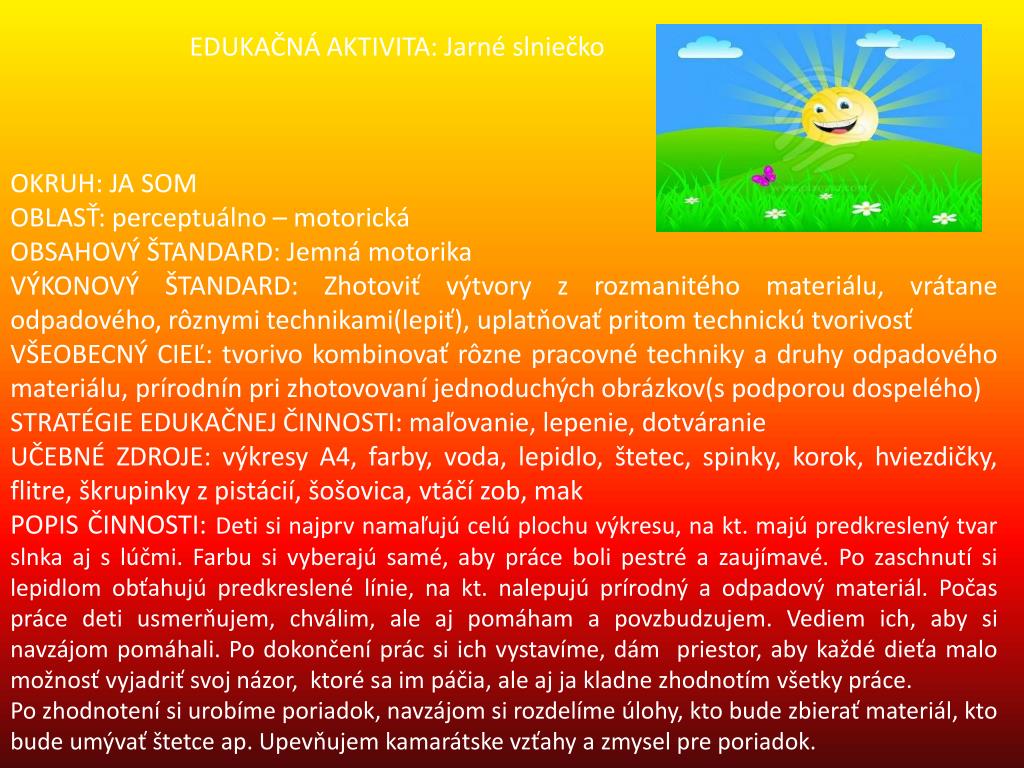 EDUKAČNÁ AKTIVITA: Jarné slniečko

OKRUH: JA SOM
OBLASŤ: perceptuálno – motorická
OBSAHOVÝ ŠTANDARD: Jemná motorika
VÝKONOVÝ ŠTANDARD: Zhotoviť výtvory z rozmanitého materiálu, vrátane odpadového, rôznymi technikami(lepiť), uplatňovať pritom technickú tvorivosť
VŠEOBECNÝ CIEĽ: tvorivo kombinovať rôzne pracovné techniky a druhy odpadového materiálu, prírodnín pri zhotovovaní jednoduchých obrázkov(s podporou dospelého)
STRATÉGIE EDUKAČNEJ ČINNOSTI: maľovanie, lepenie, dotváranie
UČEBNÉ ZDROJE: výkresy A4, farby, voda, lepidlo, štetec, spinky, korok, hviezdičky, flitre, škrupinky z pistácií, šošovica, vtáčí zob, mak
POPIS ČINNOSTI: Deti si najprv namaľujú celú plochu výkresu, na kt. majú predkreslený tvar slnka aj s lúčmi. Farbu si vyberajú samé, aby práce boli pestré a zaujímavé. Po zaschnutí si lepidlom obťahujú predkreslené línie, na kt. nalepujú prírodný a odpadový materiál. Počas práce deti usmerňujem, chválim, ale aj pomáham a povzbudzujem. Vediem ich, aby si navzájom pomáhali. Po dokončení prác si ich vystavíme, dám priestor, aby každé dieťa malo možnosť vyjadriť svoj názor, ktoré sa im páčia, ale aj ja kladne zhodnotím všetky práce.
Po zhodnotení si urobíme poriadok, navzájom si rozdelíme úlohy, kto bude zbierať materiál, kto bude umývať štetce ap. Upevňujem kamarátske vzťahy a zmysel pre poriadok.